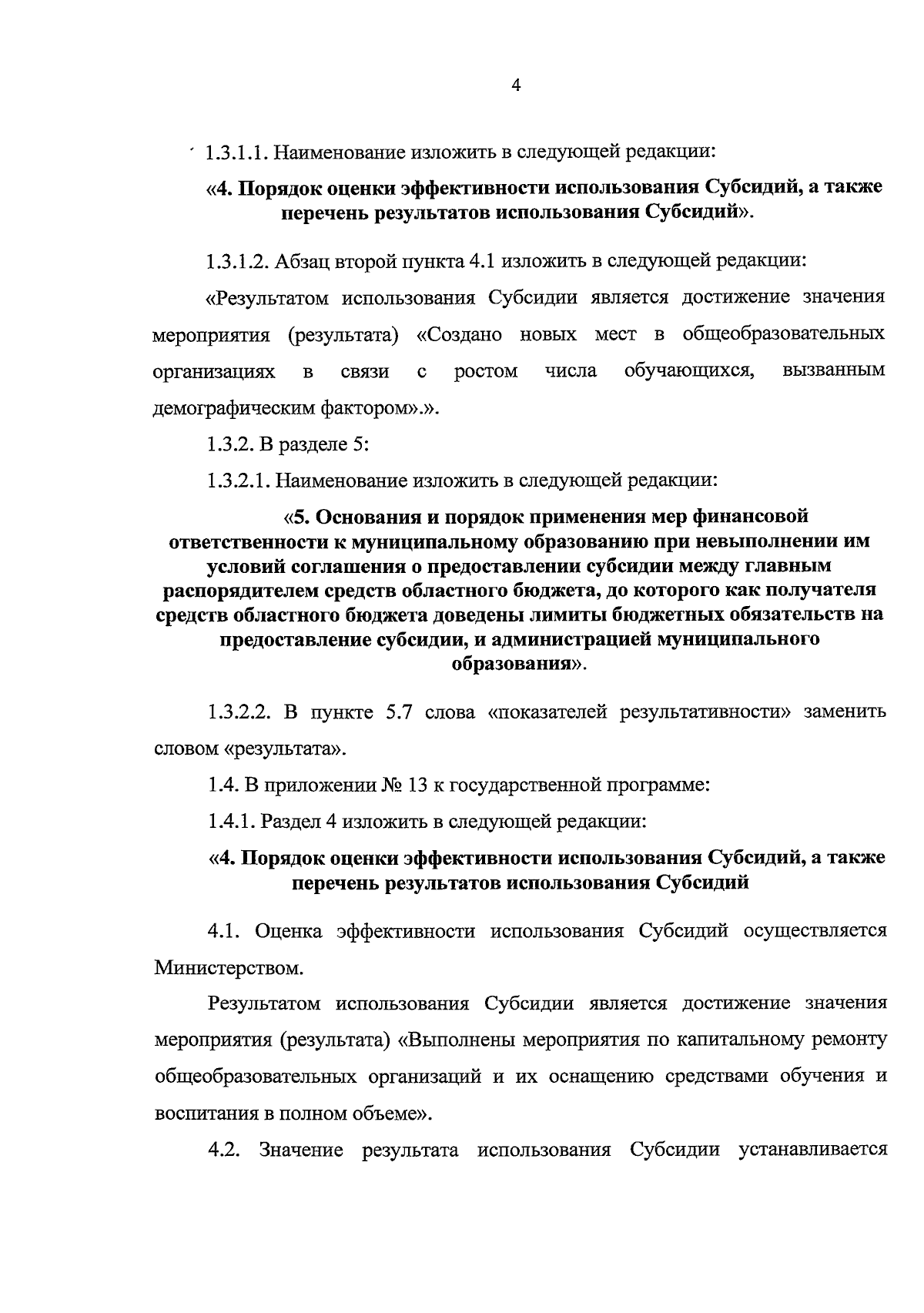 4

1.3.1.1. Наименование изложить в следующей редакции:

«4. Порядок оценки эффективности использования Субсидий, а также перечень результатов использования Субсидий».

1.3.1.2. Абзац второй пункта 4.1 изложить в следующей редакции:

«Результатом использования Субсидии является достижение значения мероприятия (результата) «Создано новых мест в общеобразовательных организациях в связи с ростом числа обучающихся, вызванным демографическим фактором».».

1.3.2. В разделе 5:

1.3.2.1. Наименование изложить в следующей редакции:

«5. Основания и порядок применения мер финансовой ответственности к муниципальному образованию при невыполнении им условий соглашения о предоставлении субсидии между главным распорядителем средств областного бюджета, до которого как получателя средств областного бюджета доведены лимиты бюджетных обязательств на предоставление субсидии, и администрацией муниципального образования».

1.3.2.2. В пункте 5.7 слова «показателей результативности» заменить словом «результата».

1.4. В приложении № 13 к государственной программе:

1.4.1. Раздел 4 изложить в следующей редакции:

«4. Порядок оценки эффективности использования Субсидий, а также перечень результатов использования Субсидий

4.1. Оценка эффективности использования Субсидий осуществляется Министерством.

Результатом использования Субсидии является достижение значения мероприятия (результата) «Выполнены мероприятия по капитальному ремонту общеобразовательных организаций и их оснащению средствами обучения и воспитания в полном объеме».

4.2. Значение результата использования Субсидии устанавливается